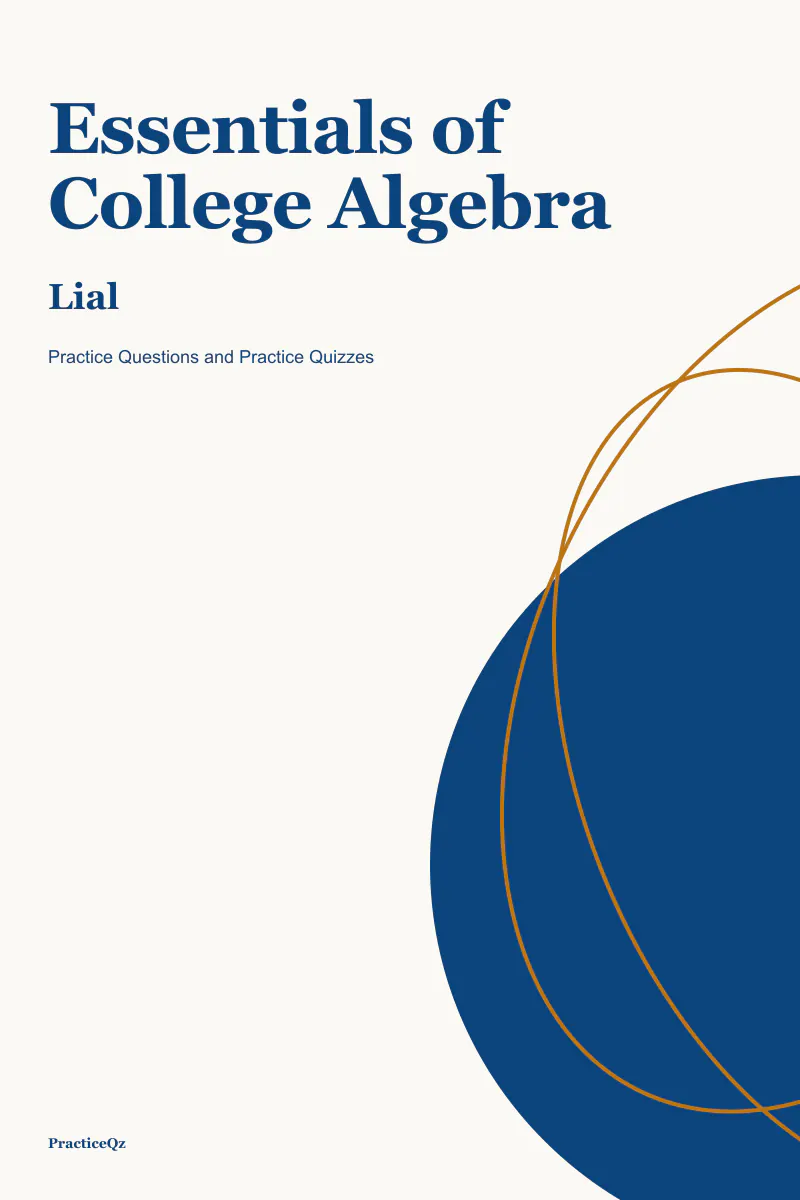 Essentials of College Algebra

Lial

Practice Questions and Practice Quizzes

PracticeQz